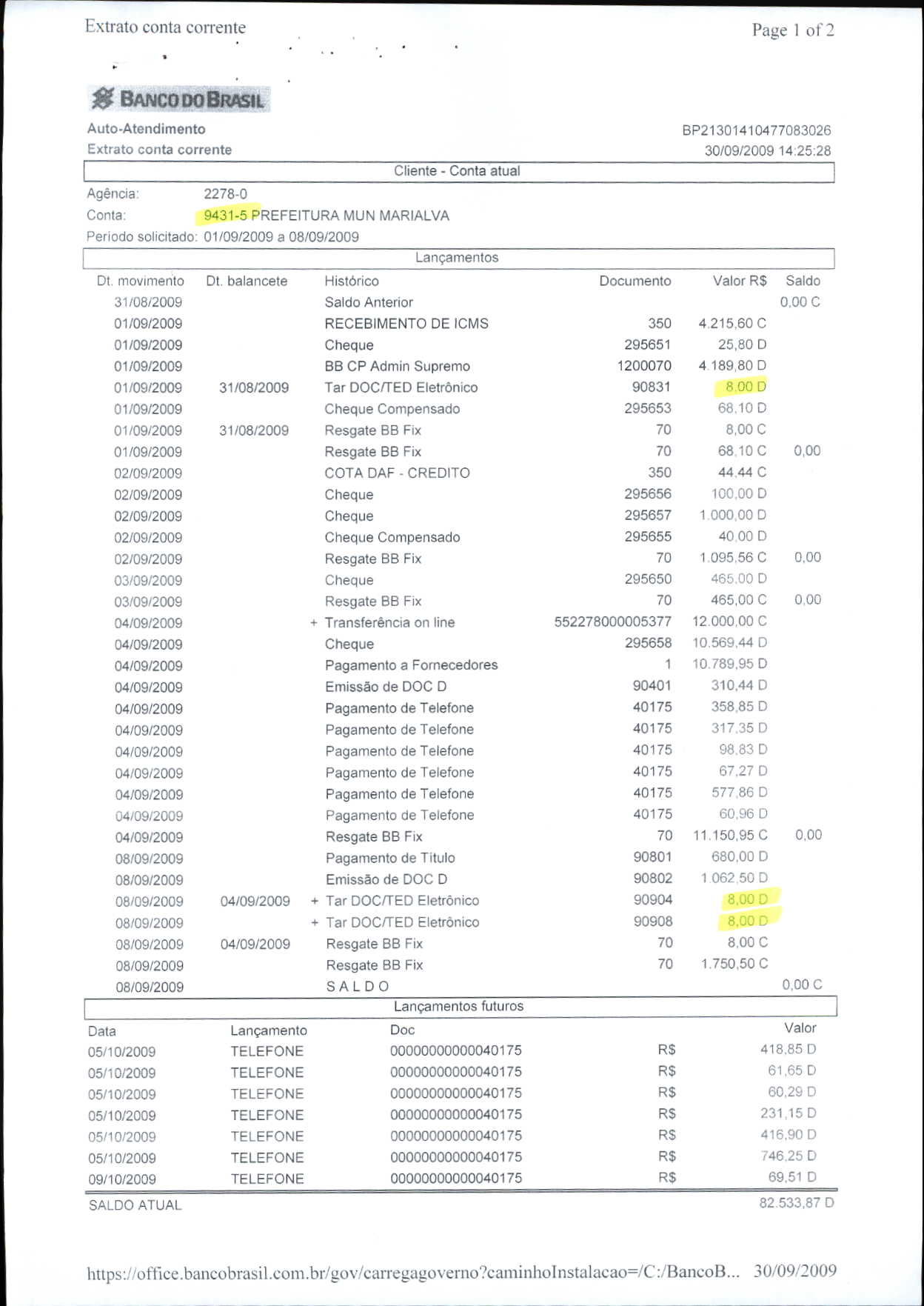 Extrato conta corrente

Page 1 of 2

BANCO DO BRASIL

Auto-Atendimento
Extrato conta corrente

BP21301410477083026
30/09/2009 14:25:28

Cliente - Conta atual

Agência: 2278-0
Conta: 9431-5 PREFEITURA MUN MARIALVA
Período solicitado: 01/09/2009 a 08/09/2009

Lançamentos

| Dt. movimento | Dt. balancete | Histórico | Documento | Valor R$ | Saldo |
|---|---|---|---|---|---|
| 31/08/2009 | | Saldo Anterior | | | 0,00 C |
| 01/09/2009 | | RECEBIMENTO DE ICMS | 350 | 4.215,60 C | |
| 01/09/2009 | | Cheque | 295651 | 25,80 D | |
| 01/09/2009 | | BB CP Admin Supremo | 1200070 | 4.189,80 D | |
| 01/09/2009 | 31/08/2009 | Tar DOC/TED Eletrônico | 90831 | 8,00 D | |
| 01/09/2009 | | Cheque Compensado | 295653 | 68,10 D | |
| 01/09/2009 | 31/08/2009 | Resgate BB Fix | 70 | 8,00 C | |
| 01/09/2009 | | Resgate BB Fix | 70 | 68,10 C | 0,00 |
| 02/09/2009 | | COTA DAF - CREDITO | 350 | 44,44 C | |
| 02/09/2009 | | Cheque | 295656 | 100,00 D | |
| 02/09/2009 | | Cheque | 295657 | 1.000,00 D | |
| 02/09/2009 | | Cheque Compensado | 295655 | 40,00 D | |
| 02/09/2009 | | Resgate BB Fix | 70 | 1.095,56 C | 0,00 |
| 03/09/2009 | | Cheque | 295650 | 465,00 D | |
| 03/09/2009 | | Resgate BB Fix | 70 | 465,00 C | 0,00 |
| 04/09/2009 | | + Transferência on line | 552278000005377 | 12.000,00 C | |
| 04/09/2009 | | Cheque | 295658 | 10.569,44 D | |
| 04/09/2009 | | Pagamento a Fornecedores | 1 | 10.789,95 D | |
| 04/09/2009 | | Emissão de DOC D | 90401 | 310,44 D | |
| 04/09/2009 | | Pagamento de Telefone | 40175 | 358,85 D | |
| 04/09/2009 | | Pagamento de Telefone | 40175 | 317,35 D | |
| 04/09/2009 | | Pagamento de Telefone | 40175 | 98,83 D | |
| 04/09/2009 | | Pagamento de Telefone | 40175 | 67,27 D | |
| 04/09/2009 | | Pagamento de Telefone | 40175 | 577,86 D | |
| 04/09/2009 | | Pagamento de Telefone | 40175 | 60,96 D | |
| 04/09/2009 | | Resgate BB Fix | 70 | 11.150,95 C | 0,00 |
| 08/09/2009 | | Pagamento de Título | 90801 | 680,00 D | |
| 08/09/2009 | | Emissão de DOC D | 90802 | 1.062,50 D | |
| 08/09/2009 | 04/09/2009 | + Tar DOC/TED Eletrônico | 90904 | 8,00 D | |
| 08/09/2009 | | + Tar DOC/TED Eletrônico | 90908 | 8,00 D | |
| 08/09/2009 | 04/09/2009 | Resgate BB Fix | 70 | 8,00 C | |
| 08/09/2009 | | Resgate BB Fix | 70 | 1.750,50 C | |
| 08/09/2009 | | S A L D O | | | 0,00 C |

Lançamentos futuros

| Data | Lançamento | Doc | | Valor |
|---|---|---|---|---|
| 05/10/2009 | TELEFONE | 00000000000040175 | R$ | 418,85 D |
| 05/10/2009 | TELEFONE | 00000000000040175 | R$ | 61,65 D |
| 05/10/2009 | TELEFONE | 00000000000040175 | R$ | 60,29 D |
| 05/10/2009 | TELEFONE | 00000000000040175 | R$ | 231,15 D |
| 05/10/2009 | TELEFONE | 00000000000040175 | R$ | 416,90 D |
| 05/10/2009 | TELEFONE | 00000000000040175 | R$ | 746,25 D |
| 09/10/2009 | TELEFONE | 00000000000040175 | R$ | 69,51 D |

SALDO ATUAL 82.533,87 D

https://office.bancobrasil.com.br/gov/carregagoverno?caminhoInstalacao=/C:/BancoB... 30/09/2009